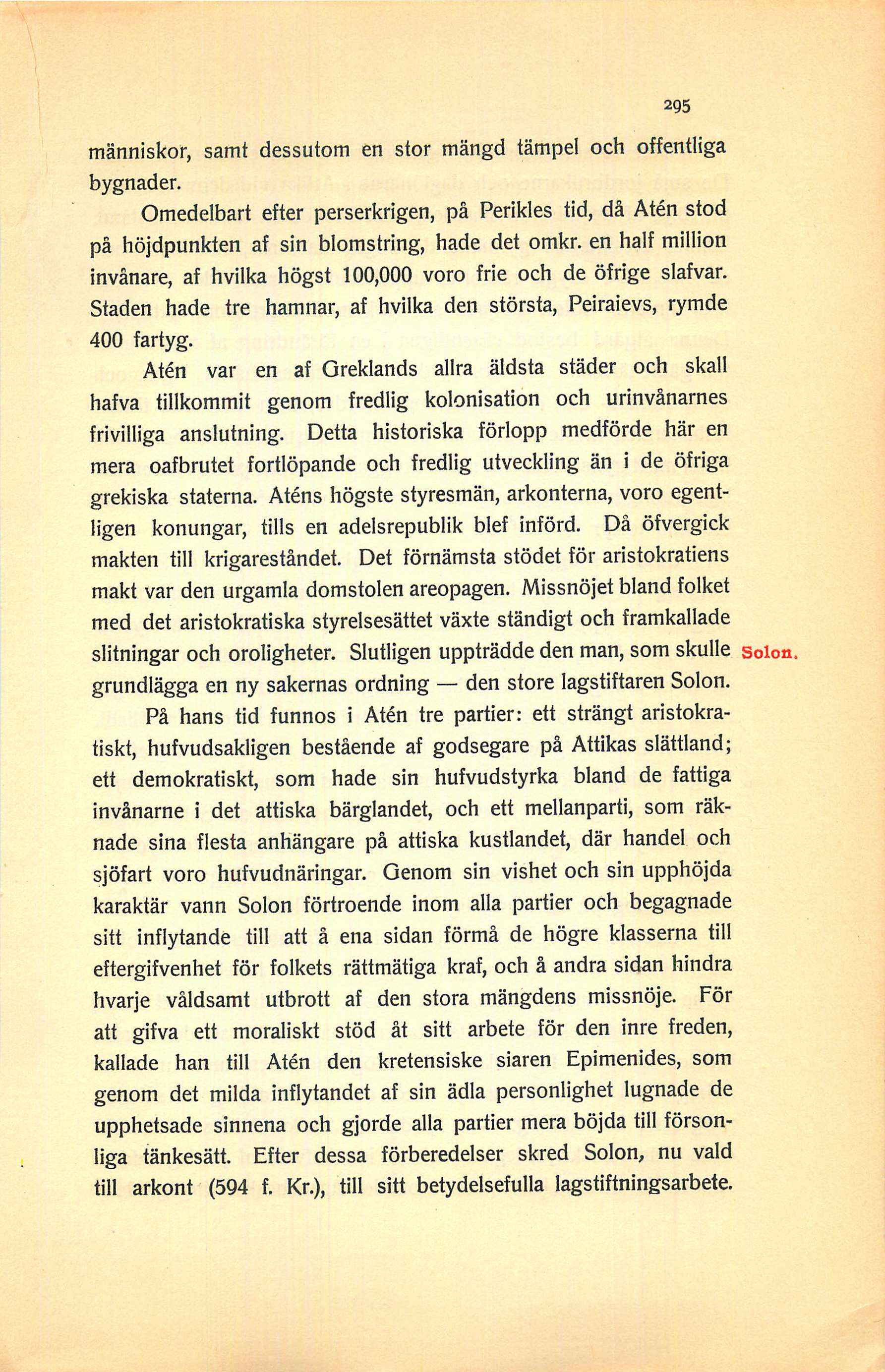 295

människor, samt dessutom en stor mängd tämpel och offentliga bygnader.

Omedelbart efter perserkrigen, på Perikles tid, då Atén stod på höjdpunkten af sin blomstring, hade det omkr. en half million invånare, af hvilka högst 100,000 voro frie och de öfrige slafvar. Staden hade tre hamnar, af hvilka den största, Peiraievs, rymde 400 fartyg.

Atén var en af Greklands allra äldsta städer och skall hafva tillkommit genom fredlig kolonisation och urinvånarnes frivilliga anslutning. Detta historiska förlopp medförde här en mera oafbrutet fortlöpande och fredlig utveckling än i de öfriga grekiska staterna. Aténs högste styresmän, arkonterna, voro egentligen konungar, tills en adelsrepublik blef införd. Då öfvergick makten till krigareståndet. Det förnämsta stödet för aristokratiens makt var den urgamla domstolen areopagen. Missnöjet bland folket med det aristokratiska styrelsesättet växte ständigt och framkallade slitningar och oroligheter. Slutligen uppträdde den man, som skulle grundlägga en ny sakernas ordning — den store lagstiftaren Solon.

Solon.

På hans tid funnos i Atén tre partier: ett strängt aristokratiskt, hufvudsakligen bestående af godsegare på Attikas slättland; ett demokratiskt, som hade sin hufvudstyrka bland de fattiga invånarne i det attiska bärglandet, och ett mellanparti, som räknade sina flesta anhängare på attiska kustlandet, där handel och sjöfart voro hufvudnäringar. Genom sin vishet och sin upphöjda karaktär vann Solon förtroende inom alla partier och begagnade sitt inflytande till att å ena sidan förmå de högre klasserna till eftergifvenhet för folkets rättmätiga kraf, och å andra sidan hindra hvarje våldsamt utbrott af den stora mängdens missnöje. För att gifva ett moraliskt stöd åt sitt arbete för den inre freden, kallade han till Atén den kretensiske siaren Epimenides, som genom det milda inflytandet af sin ädla personlighet lugnade de upphetsade sinnena och gjorde alla partier mera böjda till försonliga tänkesätt. Efter dessa förberedelser skred Solon, nu vald till arkont (594 f. Kr.), till sitt betydelsefulla lagstiftningsarbete.